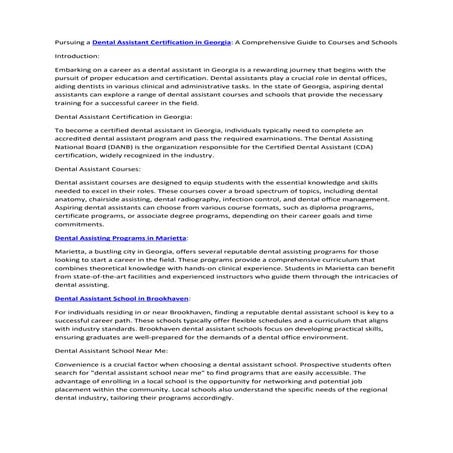 Pursuing a Dental Assistant Certification in Georgia: A Comprehensive Guide to Courses and Schools

Introduction:

Embarking on a career as a dental assistant in Georgia is a rewarding journey that begins with the pursuit of proper education and certification. Dental assistants play a crucial role in dental offices, aiding dentists in various clinical and administrative tasks. In the state of Georgia, aspiring dental assistants can explore a range of dental assistant courses and schools that provide the necessary training for a successful career in the field.

Dental Assistant Certification in Georgia:

To become a certified dental assistant in Georgia, individuals typically need to complete an accredited dental assistant program and pass the required examinations. The Dental Assisting National Board (DANB) is the organization responsible for the Certified Dental Assistant (CDA) certification, widely recognized in the industry.

Dental Assistant Courses:

Dental assistant courses are designed to equip students with the essential knowledge and skills needed to excel in their roles. These courses cover a broad spectrum of topics, including dental anatomy, chairside assisting, dental radiography, infection control, and dental office management. Aspiring dental assistants can choose from various course formats, such as diploma programs, certificate programs, or associate degree programs, depending on their career goals and time commitments.

Dental Assisting Programs in Marietta:

Marietta, a bustling city in Georgia, offers several reputable dental assisting programs for those looking to start a career in the field. These programs provide a comprehensive curriculum that combines theoretical knowledge with hands-on clinical experience. Students in Marietta can benefit from state-of-the-art facilities and experienced instructors who guide them through the intricacies of dental assisting.

Dental Assistant School in Brookhaven:

For individuals residing in or near Brookhaven, finding a reputable dental assistant school is key to a successful career path. These schools typically offer flexible schedules and a curriculum that aligns with industry standards. Brookhaven dental assistant schools focus on developing practical skills, ensuring graduates are well-prepared for the demands of a dental office environment.

Dental Assistant School Near Me:

Convenience is a crucial factor when choosing a dental assistant school. Prospective students often search for "dental assistant school near me" to find programs that are easily accessible. The advantage of enrolling in a local school is the opportunity for networking and potential job placement within the community. Local schools also understand the specific needs of the regional dental industry, tailoring their programs accordingly.